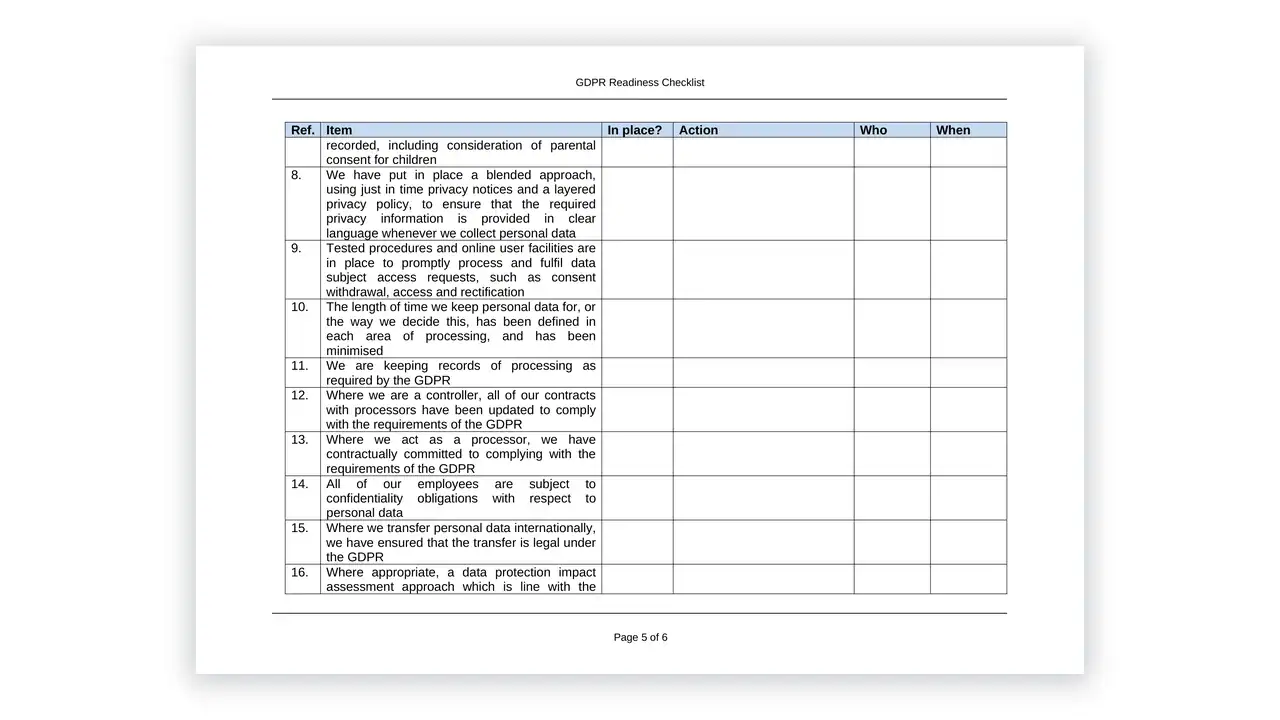 GDPR Readiness Checklist

| Ref. | Item | In place? | Action | Who | When |
|---|---|---|---|---|---|
| | recorded, including consideration of parental consent for children | | | | |
| 8. | We have put in place a blended approach, using just in time privacy notices and a layered privacy policy, to ensure that the required privacy information is provided in clear language whenever we collect personal data | | | | |
| 9. | Tested procedures and online user facilities are in place to promptly process and fulfil data subject access requests, such as consent withdrawal, access and rectification | | | | |
| 10. | The length of time we keep personal data for, or the way we decide this, has been defined in each area of processing, and has been minimised | | | | |
| 11. | We are keeping records of processing as required by the GDPR | | | | |
| 12. | Where we are a controller, all of our contracts with processors have been updated to comply with the requirements of the GDPR | | | | |
| 13. | Where we act as a processor, we have contractually committed to complying with the requirements of the GDPR | | | | |
| 14. | All of our employees are subject to confidentiality obligations with respect to personal data | | | | |
| 15. | Where we transfer personal data internationally, we have ensured that the transfer is legal under the GDPR | | | | |
| 16. | Where appropriate, a data protection impact assessment approach which is line with the | | | | |

Page 5 of 6